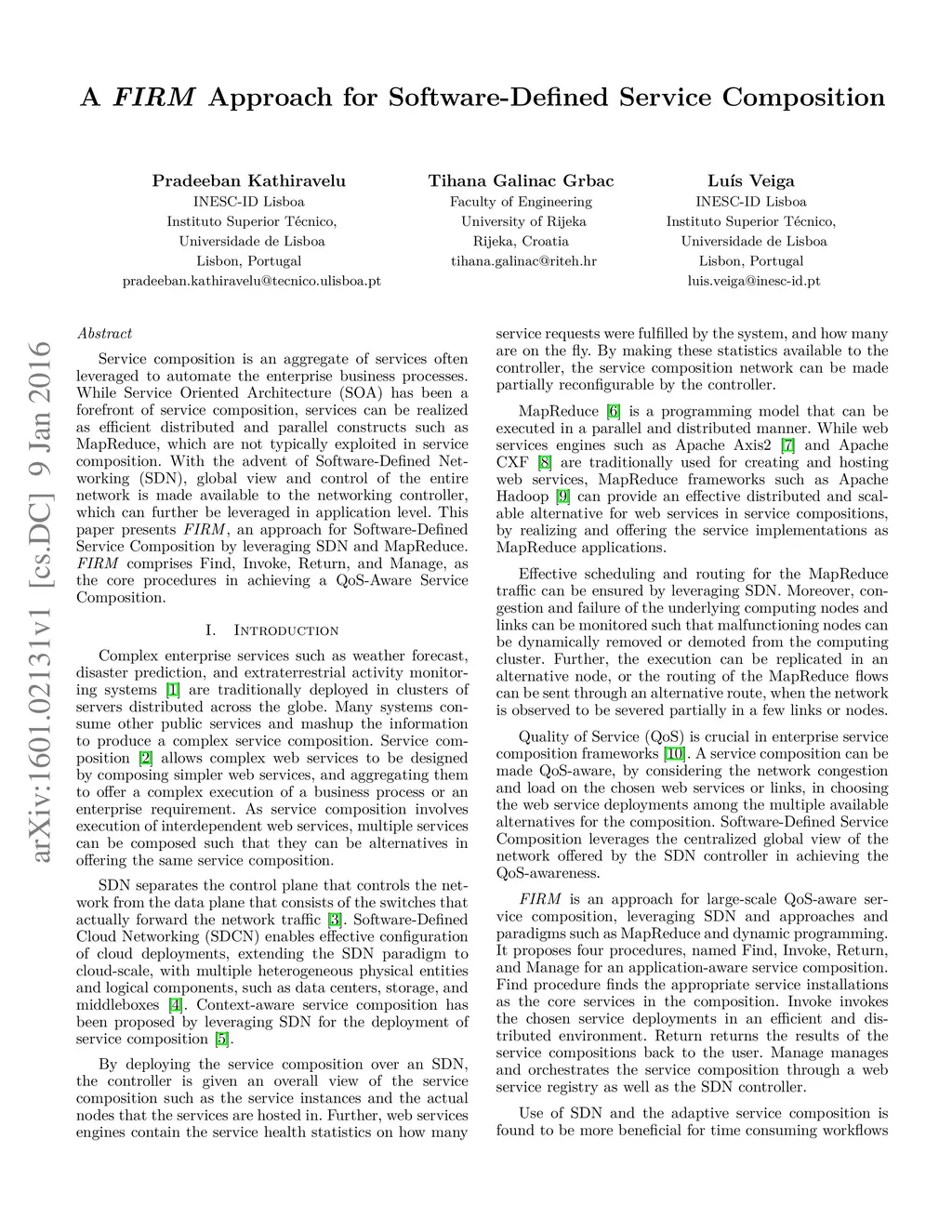 A FIRM Approach for Software-Defined Service Composition

Pradeeban Kathiravelu
INESC-ID Lisboa
Instituto Superior Técnico,
Universidade de Lisboa
Lisbon, Portugal
pradeeban.kathiravelu@tecnico.ulisboa.pt

Tihana Galinac Grbac
Faculty of Engineering
University of Rijeka
Rijeka, Croatia
tihana.galinac@riteh.hr

Luís Veiga
INESC-ID Lisboa
Instituto Superior Técnico,
Universidade de Lisboa
Lisbon, Portugal
luis.veiga@inesc-id.pt

arXiv:1601.02131v1 [cs.DC] 9 Jan 2016

Abstract

Service composition is an aggregate of services often leveraged to automate the enterprise business processes. While Service Oriented Architecture (SOA) has been a forefront of service composition, services can be realized as efficient distributed and parallel constructs such as MapReduce, which are not typically exploited in service composition. With the advent of Software-Defined Networking (SDN), global view and control of the entire network is made available to the networking controller, which can further be leveraged in application level. This paper presents FIRM, an approach for Software-Defined Service Composition by leveraging SDN and MapReduce. FIRM comprises Find, Invoke, Return, and Manage, as the core procedures in achieving a QoS-Aware Service Composition.

I. Introduction

Complex enterprise services such as weather forecast, disaster prediction, and extraterrestrial activity monitoring systems [1] are traditionally deployed in clusters of servers distributed across the globe. Many systems consume other public services and mashup the information to produce a complex service composition. Service composition [2] allows complex web services to be designed by composing simpler web services, and aggregating them to offer a complex execution of a business process or an enterprise requirement. As service composition involves execution of interdependent web services, multiple services can be composed such that they can be alternatives in offering the same service composition.

SDN separates the control plane that controls the network from the data plane that consists of the switches that actually forward the network traffic [3]. Software-Defined Cloud Networking (SDCN) enables effective configuration of cloud deployments, extending the SDN paradigm to cloud-scale, with multiple heterogeneous physical entities and logical components, such as data centers, storage, and middleboxes [4]. Context-aware service composition has been proposed by leveraging SDN for the deployment of service composition [5].

By deploying the service composition over an SDN, the controller is given an overall view of the service composition such as the service instances and the actual nodes that the services are hosted in. Further, web services engines contain the service health statistics on how many service requests were fulfilled by the system, and how many are on the fly. By making these statistics available to the controller, the service composition network can be made partially reconfigurable by the controller.

MapReduce [6] is a programming model that can be executed in a parallel and distributed manner. While web services engines such as Apache Axis2 [7] and Apache CXF [8] are traditionally used for creating and hosting web services, MapReduce frameworks such as Apache Hadoop [9] can provide an effective distributed and scalable alternative for web services in service compositions, by realizing and offering the service implementations as MapReduce applications.

Effective scheduling and routing for the MapReduce traffic can be ensured by leveraging SDN. Moreover, congestion and failure of the underlying computing nodes and links can be monitored such that malfunctioning nodes can be dynamically removed or demoted from the computing cluster. Further, the execution can be replicated in an alternative node, or the routing of the MapReduce flows can be sent through an alternative route, when the network is observed to be severed partially in a few links or nodes.

Quality of Service (QoS) is crucial in enterprise service composition frameworks [10]. A service composition can be made QoS-aware, by considering the network congestion and load on the chosen web services or links, in choosing the web service deployments among the multiple available alternatives for the composition. Software-Defined Service Composition leverages the centralized global view of the network offered by the SDN controller in achieving the QoS-awareness.

FIRM is an approach for large-scale QoS-aware service composition, leveraging SDN and approaches and paradigms such as MapReduce and dynamic programming. It proposes four procedures, named Find, Invoke, Return, and Manage for an application-aware service composition. Find procedure finds the appropriate service installations as the core services in the composition. Invoke invokes the chosen service deployments in an efficient and distributed environment. Return returns the results of the service compositions back to the user. Manage manages and orchestrates the service composition through a web service registry as well as the SDN controller.

Use of SDN and the adaptive service composition is found to be more beneficial for time consuming workflows